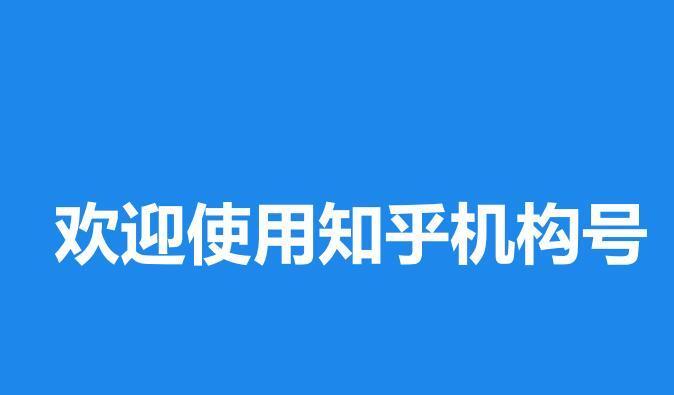 欢迎使用知乎机构号